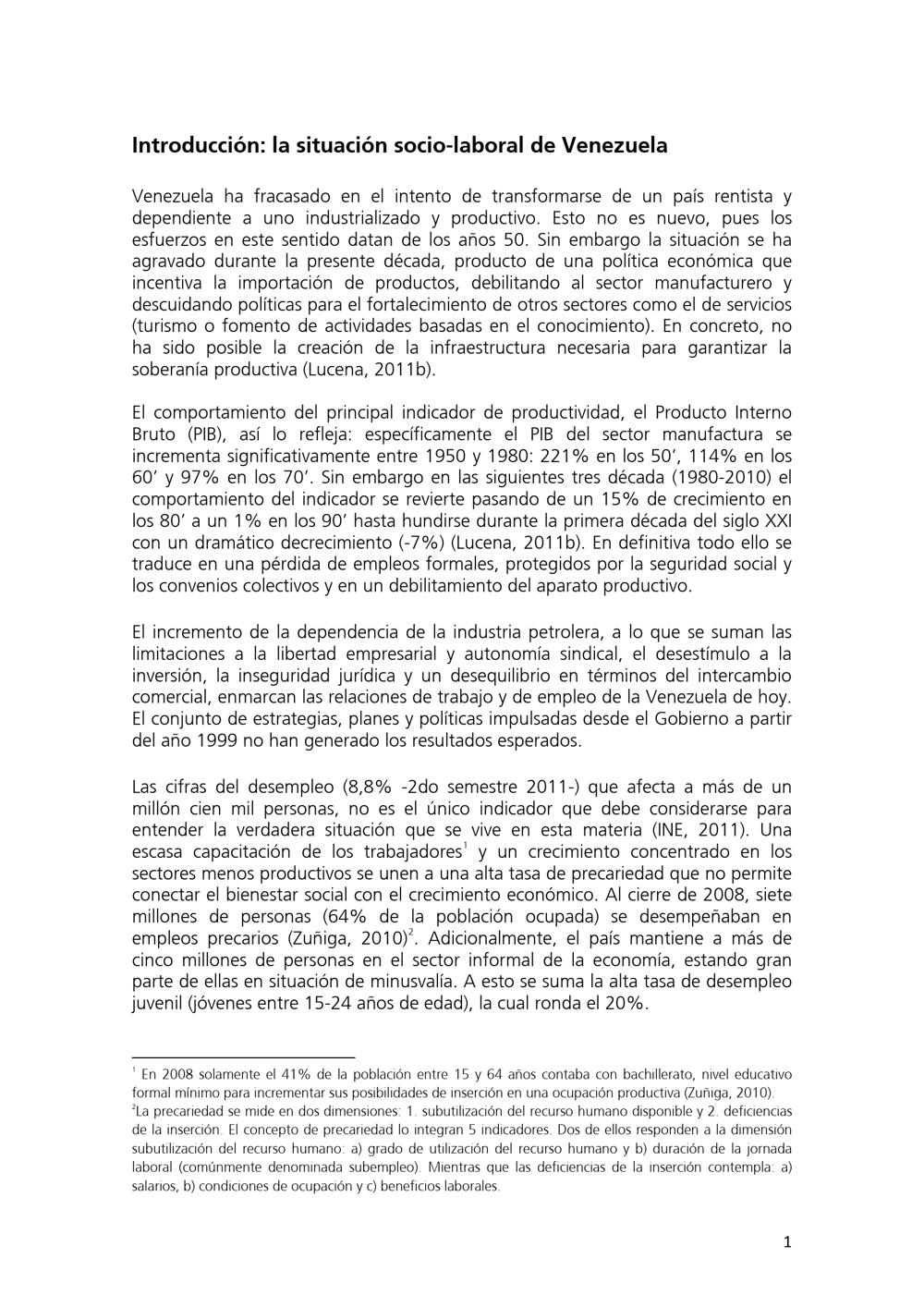 Introducción: la situación socio-laboral de Venezuela

Venezuela ha fracasado en el intento de transformarse de un país rentista y dependiente a uno industrializado y productivo. Esto no es nuevo, pues los esfuerzos en este sentido datan de los años 50. Sin embargo la situación se ha agravado durante la presente década, producto de una política económica que incentiva la importación de productos, debilitando al sector manufacturero y descuidando políticas para el fortalecimiento de otros sectores como el de servicios (turismo o fomento de actividades basadas en el conocimiento). En concreto, no ha sido posible la creación de la infraestructura necesaria para garantizar la soberanía productiva (Lucena, 2011b).

El comportamiento del principal indicador de productividad, el Producto Interno Bruto (PIB), así lo refleja: específicamente el PIB del sector manufactura se incrementa significativamente entre 1950 y 1980: 221% en los 50', 114% en los 60' y 97% en los 70'. Sin embargo en las siguientes tres década (1980-2010) el comportamiento del indicador se revierte pasando de un 15% de crecimiento en los 80' a un 1% en los 90' hasta hundirse durante la primera década del siglo XXI con un dramático decrecimiento (-7%) (Lucena, 2011b). En definitiva todo ello se traduce en una pérdida de empleos formales, protegidos por la seguridad social y los convenios colectivos y en un debilitamiento del aparato productivo.

El incremento de la dependencia de la industria petrolera, a lo que se suman las limitaciones a la libertad empresarial y autonomía sindical, el desestímulo a la inversión, la inseguridad jurídica y un desequilibrio en términos del intercambio comercial, enmarcan las relaciones de trabajo y de empleo de la Venezuela de hoy. El conjunto de estrategias, planes y políticas impulsadas desde el Gobierno a partir del año 1999 no han generado los resultados esperados.

Las cifras del desempleo (8,8% -2do semestre 2011-) que afecta a más de un millón cien mil personas, no es el único indicador que debe considerarse para entender la verdadera situación que se vive en esta materia (INE, 2011). Una escasa capacitación de los trabajadores$^1$ y un crecimiento concentrado en los sectores menos productivos se unen a una alta tasa de precariedad que no permite conectar el bienestar social con el crecimiento económico. Al cierre de 2008, siete millones de personas (64% de la población ocupada) se desempeñaban en empleos precarios (Zuñiga, 2010)$^2$. Adicionalmente, el país mantiene a más de cinco millones de personas en el sector informal de la economía, estando gran parte de ellas en situación de minusvalía. A esto se suma la alta tasa de desempleo juvenil (jóvenes entre 15-24 años de edad), la cual ronda el 20%.

$^1$ En 2008 solamente el 41% de la población entre 15 y 64 años contaba con bachillerato, nivel educativo formal mínimo para incrementar sus posibilidades de inserción en una ocupación productiva (Zuñiga, 2010).
$^2$La precariedad se mide en dos dimensiones: 1. subutilización del recurso humano disponible y 2. deficiencias de la inserción. El concepto de precariedad lo integran 5 indicadores. Dos de ellos responden a la dimensión subutilización del recurso humano: a) grado de utilización del recurso humano y b) duración de la jornada laboral (comúnmente denominada subempleo). Mientras que las deficiencias de la inserción contempla: a) salarios, b) condiciones de ocupación y c) beneficios laborales.

1